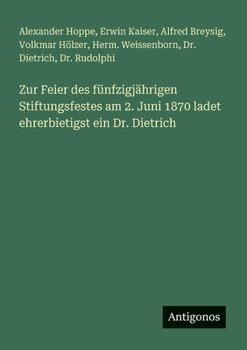 Alexander Hoppe, Erwin Kaiser, Alfred Breysig, Volkmar Hölzer, Herm. Weissenborn, Dr. Dietrich, Dr. Rudolphi

Zur Feier des fünfzigjährigen Stiftungsfestes am 2. Juni 1870 ladet ehrerbietigst ein Dr. Dietrich

Antigonos